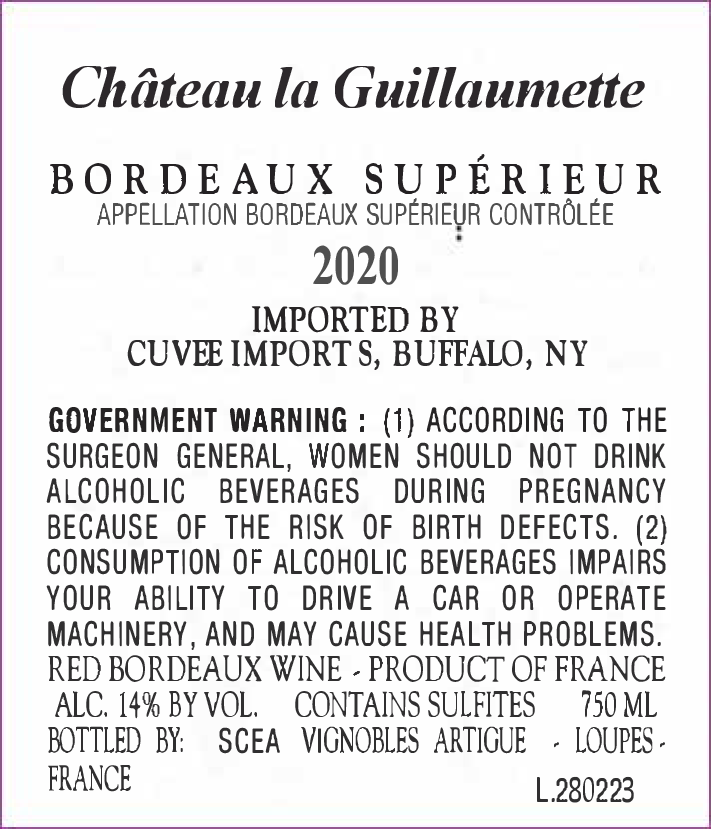 Château la Guillaumette

BORDEAUX SUPÉRIEUR
APPELLATION BORDEAUX SUPÉRIEUR CONTRÔLÉE

2020

IMPORTED BY
CUVEE IMPORT S, BUFFALO, NY

GOVERNMENT WARNING : (1) ACCORDING TO THE SURGEON GENERAL, WOMEN SHOULD NOT DRINK ALCOHOLIC BEVERAGES DURING PREGNANCY BECAUSE OF THE RISK OF BIRTH DEFECTS. (2) CONSUMPTION OF ALCOHOLIC BEVERAGES IMPAIRS YOUR ABILITY TO DRIVE A CAR OR OPERATE MACHINERY, AND MAY CAUSE HEALTH PROBLEMS.
RED BORDEAUX WINE - PRODUCT OF FRANCE
ALC. 14% BY VOL. CONTAINS SULFITES 750 ML
BOTTLED BY: SCEA VIGNOBLES ARTIGUE - LOUPES - FRANCE
L.280223